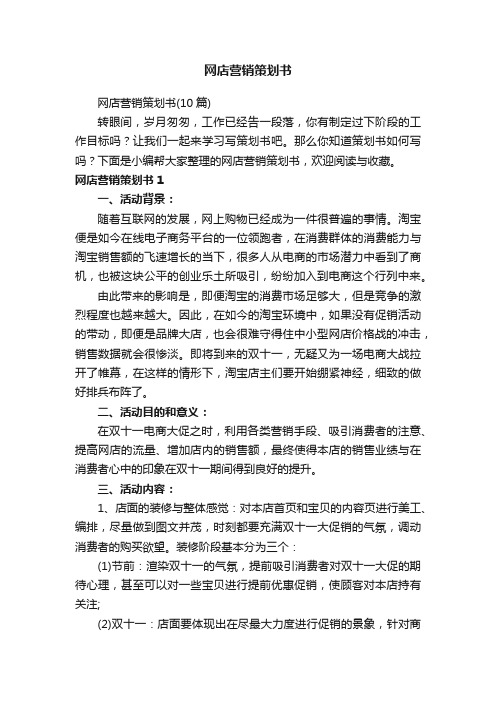 网店营销策划书

网店营销策划书(10 篇)

转眼间，岁月匆匆，工作已经告一段落，你有制定过下阶段的工作目标吗？让我们一起来学习写策划书吧。那么你知道策划书如何写吗？下面是小编帮大家整理的网店营销策划书，欢迎阅读与收藏。

网店营销策划书 1

一、活动背景：

随着互联网的发展，网上购物已经成为一件很普遍的事情。淘宝便是如今在线电子商务平台的一位领跑者，在消费群体的消费能力与淘宝销售额的飞速增长的当下，很多人从电商的市场潜力中看到了商机，也被这块公平的创业乐土所吸引，纷纷加入到电商这个行列中来。

由此带来的影响是，即便淘宝的消费市场足够大，但是竞争的激烈程度也越来越大。因此，在如今的淘宝环境中，如果没有促销活动的带动，即便是品牌大店，也会很难守得住中小型网店价格战的冲击，销售数据就会很惨淡。即将到来的双十一，无疑又为一场电商大战拉开了帷幕，在这样的情形下，淘宝店主们要开始绷紧神经，细致的做好排兵布阵了。

二、活动目的和意义：

在双十一电商大促之时，利用各类营销手段、吸引消费者的注意、提高网店的流量、增加店内的销售额，最终使得本店的销售业绩与在消费者心中的印象在双十一期间得到良好的提升。

三、活动内容：

1、店面的装修与整体感觉：对本店首页和宝贝的内容页进行美工、编排，尽量做到图文并茂，时刻都要充满双十一大促销的气氛，调动消费者的购买欲望。装修阶段基本分为三个：

(1)节前：渲染双十一的气氛，提前吸引消费者对双十一大促的期待心理，甚至可以对一些宝贝进行提前优惠促销，使顾客对本店持有关注;

(2)双十一：店面要体现出在尽最大力度进行促销的景象，针对商